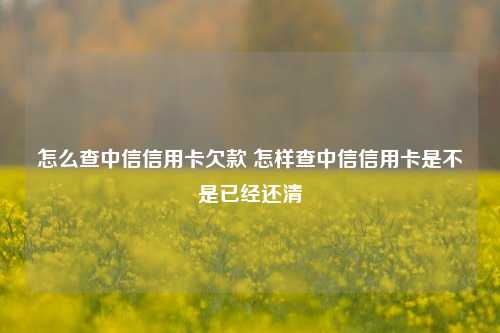 怎么查中信信用卡欠款 怎样查中信信用卡是不是已经还清